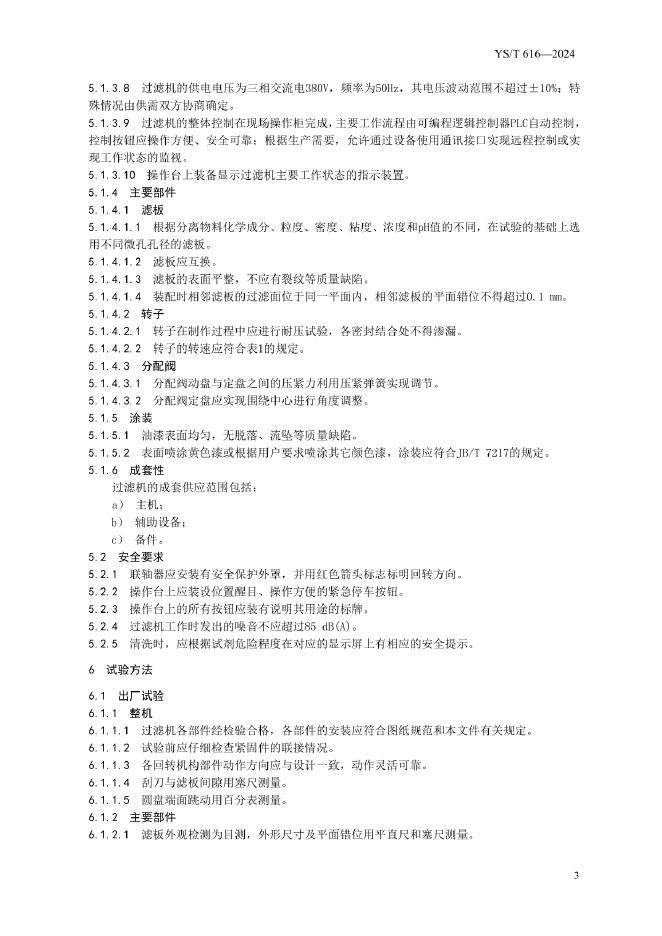 YS/T 616—2024

5.1.3.8 过滤机的供电电压为三相交流电380V，频率为50Hz，其电压波动范围不超过±10%；特殊情况由供需双方协商确定。

5.1.3.9 过滤机的整体控制在现场操作柜完成，主要工作流程由可编程逻辑控制器PLC自动控制，控制按钮应操作方便、安全可靠；根据生产需要，允许通过设备使用通讯接口实现远程控制或实现工作状态的监视。

5.1.3.10 操作台上装备显示过滤机主要工作状态的指示装置。

5.1.4 主要部件

5.1.4.1 滤板

5.1.4.1.1 根据分离物料化学成分、粒度、密度、粘度、浓度和pH值的不同，在试验的基础上选用不同微孔孔径的滤板。

5.1.4.1.2 滤板应互换。

5.1.4.1.3 滤板的表面平整，不应有裂纹等质量缺陷。

5.1.4.1.4 装配时相邻滤板的过滤面位于同一平面内，相邻滤板的平面错位不得超过0.1 mm。

5.1.4.2 转子

5.1.4.2.1 转子在制作过程中应进行耐压试验，各密封结合处不得渗漏。

5.1.4.2.2 转子的转速应符合表1的规定。

5.1.4.3 分配阀

5.1.4.3.1 分配阀动盘与定盘之间的压紧力利用压紧弹簧实现调节。

5.1.4.3.2 分配阀定盘应实现围绕中心进行角度调整。

5.1.5 涂装

5.1.5.1 油漆表面均匀，无脱落、流坠等质量缺陷。

5.1.5.2 表面喷涂黄色漆或根据用户要求喷涂其它颜色漆，涂装应符合JB/T 7217的规定。

5.1.6 成套性

过滤机的成套供应范围包括：

a) 主机；

b) 辅助设备；

c) 备件。

5.2 安全要求

5.2.1 联轴器应安装有安全保护外罩，并用红色箭头标志标明回转方向。

5.2.2 操作台上应装设位置醒目、操作方便的紧急停车按钮。

5.2.3 操作台上的所有按钮应装有说明其用途的标牌。

5.2.4 过滤机工作时发出的噪音不应超过85 dB(A)。

5.2.5 清洗时，应根据试剂危险程度在对应的显示屏上有相应的安全提示。

6 试验方法

6.1 出厂试验

6.1.1 整机

6.1.1.1 过滤机各部件经检验合格，各部件的安装应符合图纸规范和本文件有关规定。

6.1.1.2 试验前应仔细检查紧固件的联接情况。

6.1.1.3 各回转机构部件动作方向应与设计一致，动作灵活可靠。

6.1.1.4 刮刀与滤板间隙用塞尺测量。

6.1.1.5 圆盘端面跳动用百分表测量。

6.1.2 主要部件

6.1.2.1 滤板外观检测为目测，外形尺寸及平面错位用平直尺和塞尺测量。

3